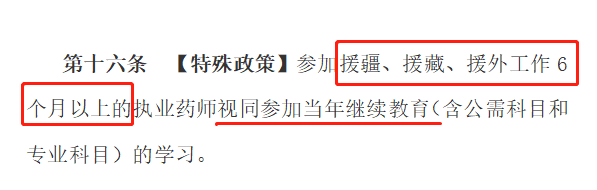 第十六条　【特殊政策】参加援疆、援藏、援外工作 6 个月以上的执业药师视同参加当年继续教育（含公需科目和专业科目）的学习。